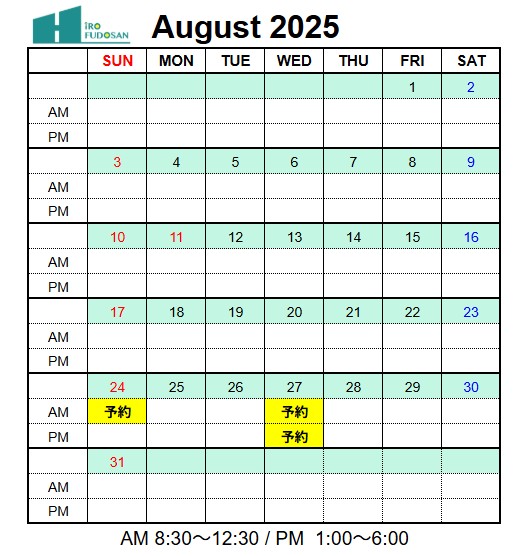 IRO FUDOSAN

August 2025

| | SUN | MON | TUE | WED | THU | FRI | SAT |
|---|---|---|---|---|---|---|---|
| | | | | | | 1 | 2 |
| AM | | | | | | | |
| PM | | | | | | | |
| | 3 | 4 | 5 | 6 | 7 | 8 | 9 |
| AM | | | | | | | |
| PM | | | | | | | |
| | 10 | 11 | 12 | 13 | 14 | 15 | 16 |
| AM | | | | | | | |
| PM | | | | | | | |
| | 17 | 18 | 19 | 20 | 21 | 22 | 23 |
| AM | | | | | | | |
| PM | | | | | | | |
| | 24 | 25 | 26 | 27 | 28 | 29 | 30 |
| AM | 予約 | | | 予約 | | | |
| PM | | | | 予約 | | | |
| | 31 | | | | | | |
| AM | | | | | | | |
| PM | | | | | | | |

AM 8:30～12:30 / PM 1:00～6:00